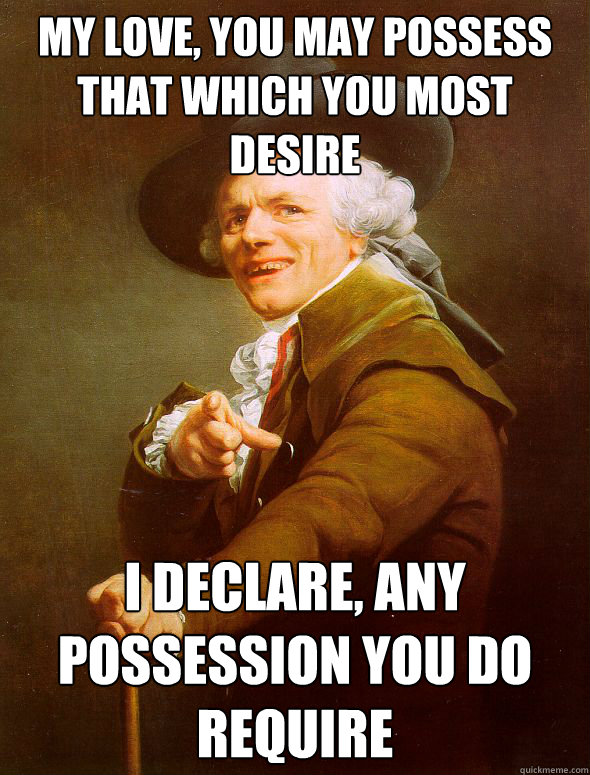 MY LOVE, YOU MAY POSSESS THAT WHICH YOU MOST DESIRE

I DECLARE, ANY POSSESSION YOU DO REQUIRE

quickmeme.com